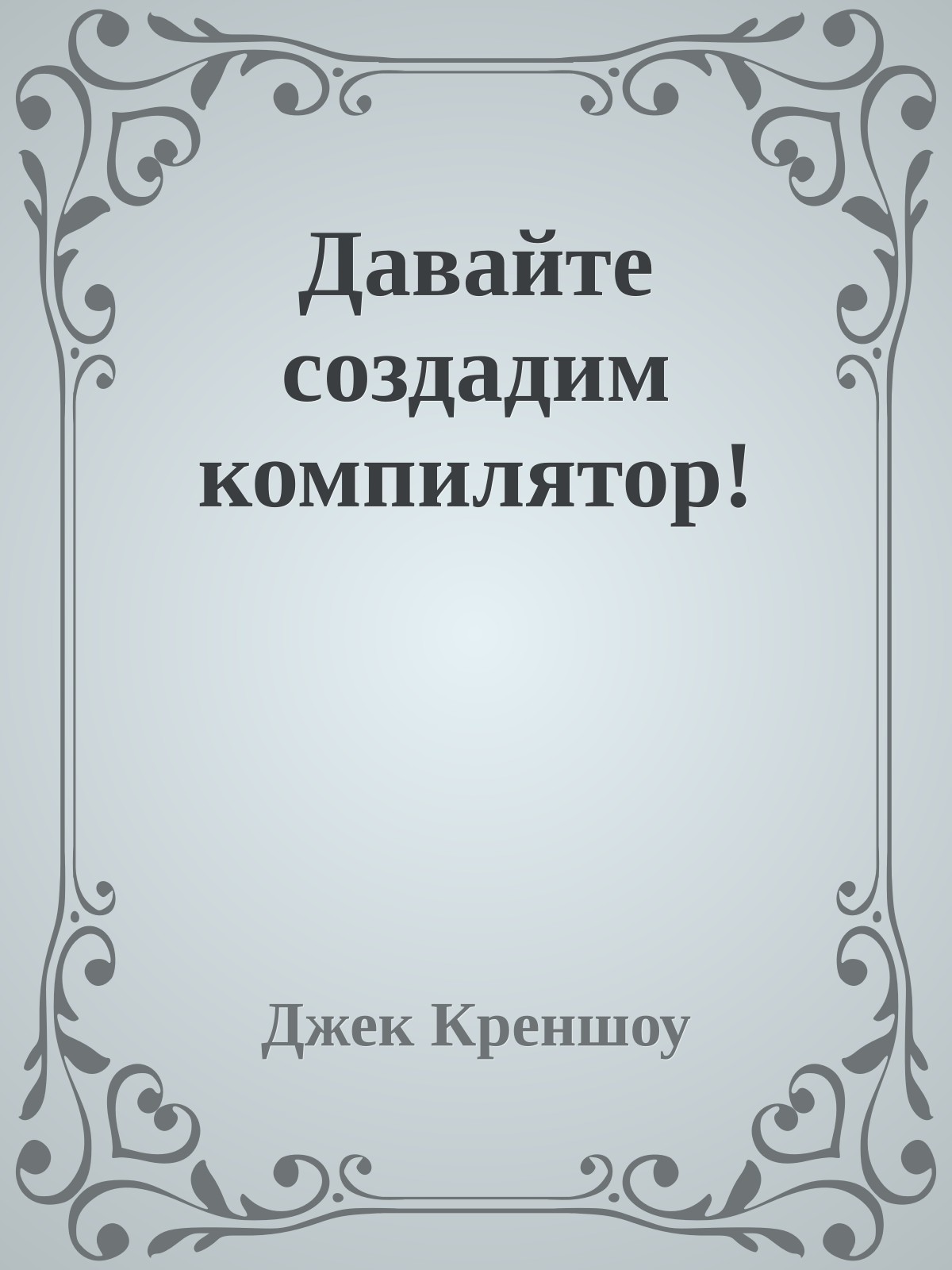 Давайте создадим компилятор!

Джек Креншоу